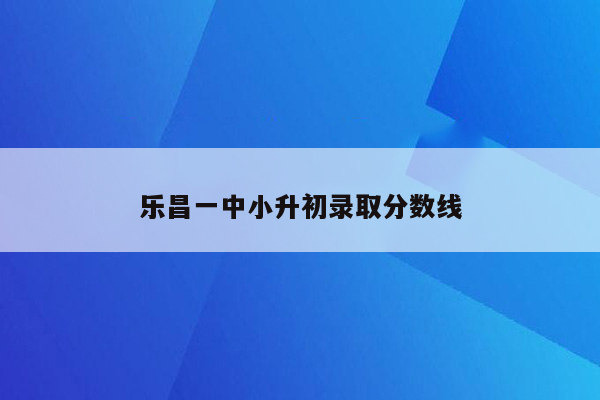 乐昌一中小升初录取分数线